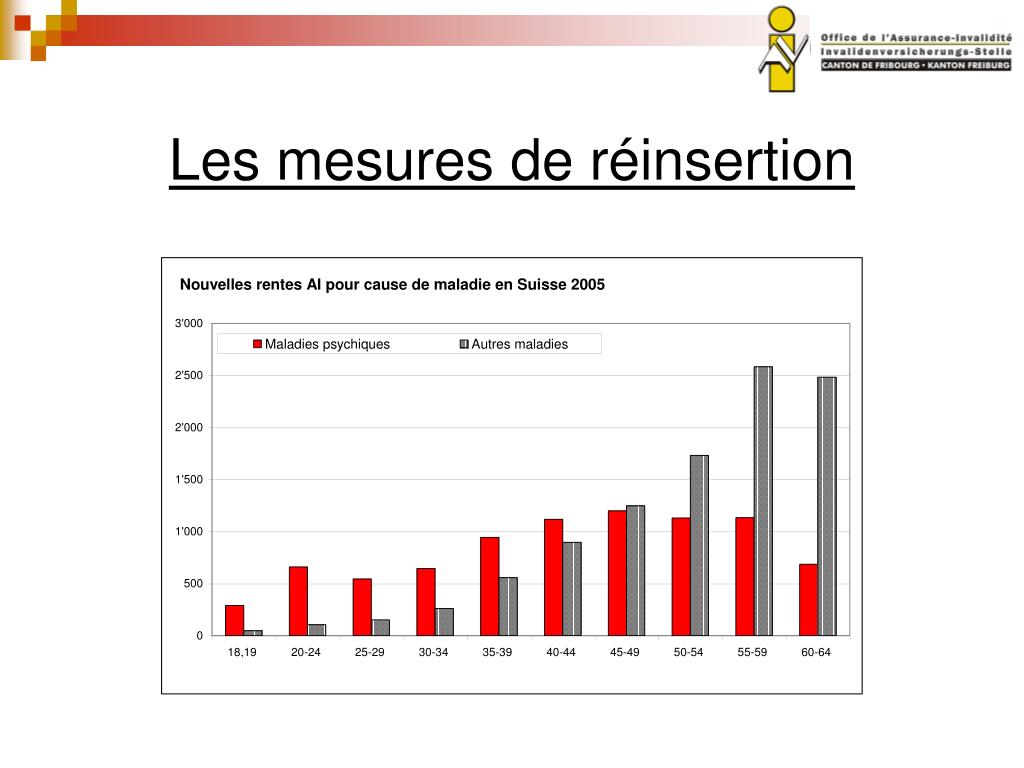 Office de l'Assurance-Invalidité
Invalidenversicherungs-Stelle
CANTON DE FRIBOURG • KANTON FREIBURG

Les mesures de réinsertion

Nouvelles rentes AI pour cause de maladie en Suisse 2005

Maladies psychiques
Autres maladies

3'000
2'500
2'000
1'500
1'000
500
0

18,19
20-24
25-29
30-34
35-39
40-44
45-49
50-54
55-59
60-64